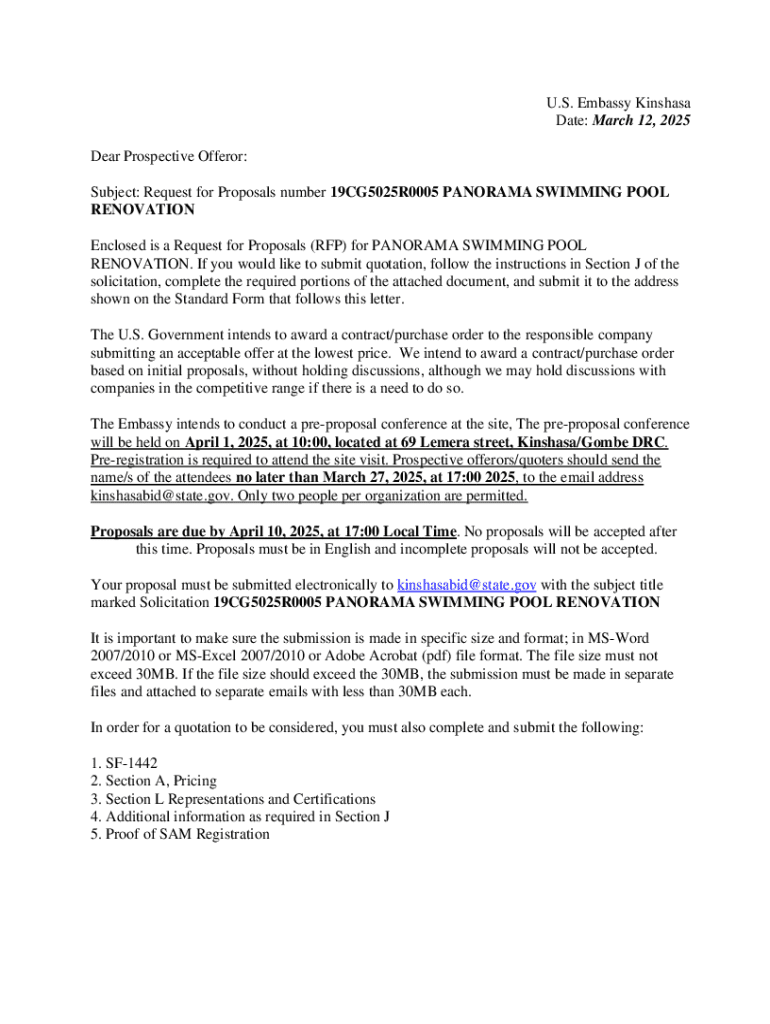 U.S. Embassy Kinshasa
Date: March 12, 2025

Dear Prospective Offeror:

Subject: Request for Proposals number 19CG5025R0005 PANORAMA SWIMMING POOL RENOVATION

Enclosed is a Request for Proposals (RFP) for PANORAMA SWIMMING POOL RENOVATION. If you would like to submit quotation, follow the instructions in Section J of the solicitation, complete the required portions of the attached document, and submit it to the address shown on the Standard Form that follows this letter.

The U.S. Government intends to award a contract/purchase order to the responsible company submitting an acceptable offer at the lowest price. We intend to award a contract/purchase order based on initial proposals, without holding discussions, although we may hold discussions with companies in the competitive range if there is a need to do so.

The Embassy intends to conduct a pre-proposal conference at the site, The pre-proposal conference will be held on April 1, 2025, at 10:00, located at 69 Lemera street, Kinshasa/Gombe DRC. Pre-registration is required to attend the site visit. Prospective offerors/quoters should send the name/s of the attendees no later than March 27, 2025, at 17:00 2025, to the email address kinshasabid@state.gov. Only two people per organization are permitted.

Proposals are due by April 10, 2025, at 17:00 Local Time. No proposals will be accepted after this time. Proposals must be in English and incomplete proposals will not be accepted.

Your proposal must be submitted electronically to kinshasabid@state.gov with the subject title marked Solicitation 19CG5025R0005 PANORAMA SWIMMING POOL RENOVATION

It is important to make sure the submission is made in specific size and format; in MS-Word 2007/2010 or MS-Excel 2007/2010 or Adobe Acrobat (pdf) file format. The file size must not exceed 30MB. If the file size should exceed the 30MB, the submission must be made in separate files and attached to separate emails with less than 30MB each.

In order for a quotation to be considered, you must also complete and submit the following:

1. SF-1442
2. Section A, Pricing
3. Section L Representations and Certifications
4. Additional information as required in Section J
5. Proof of SAM Registration